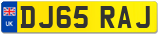 UK DJ65 RAJ